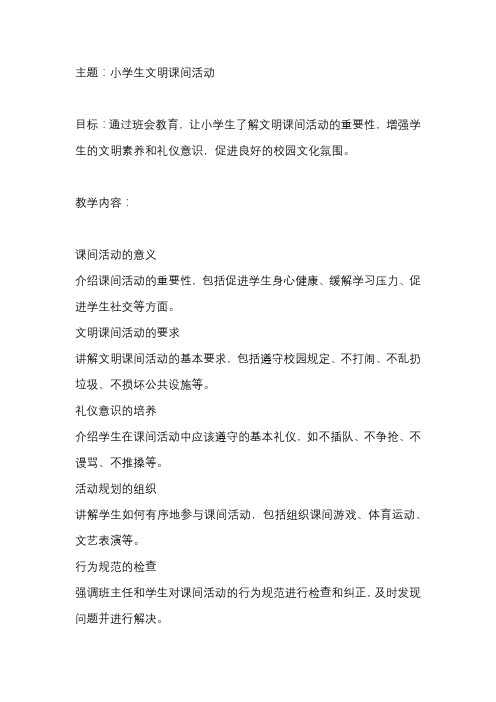 主题：小学生文明课间活动

目标：通过班会教育，让小学生了解文明课间活动的重要性，增强学生的文明素养和礼仪意识，促进良好的校园文化氛围。

教学内容：

课间活动的意义
介绍课间活动的重要性，包括促进学生身心健康、缓解学习压力、促进学生社交等方面。
文明课间活动的要求
讲解文明课间活动的基本要求，包括遵守校园规定、不打闹、不乱扔垃圾、不损坏公共设施等。
礼仪意识的培养
介绍学生在课间活动中应该遵守的基本礼仪，如不插队、不争抢、不谩骂、不推搡等。
活动规划的组织
讲解学生如何有序地参与课间活动，包括组织课间游戏、体育运动、文艺表演等。
行为规范的检查
强调班主任和学生对课间活动的行为规范进行检查和纠正，及时发现问题并进行解决。